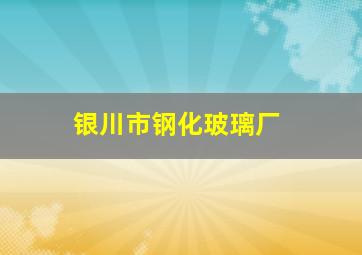 银川市钢化玻璃厂